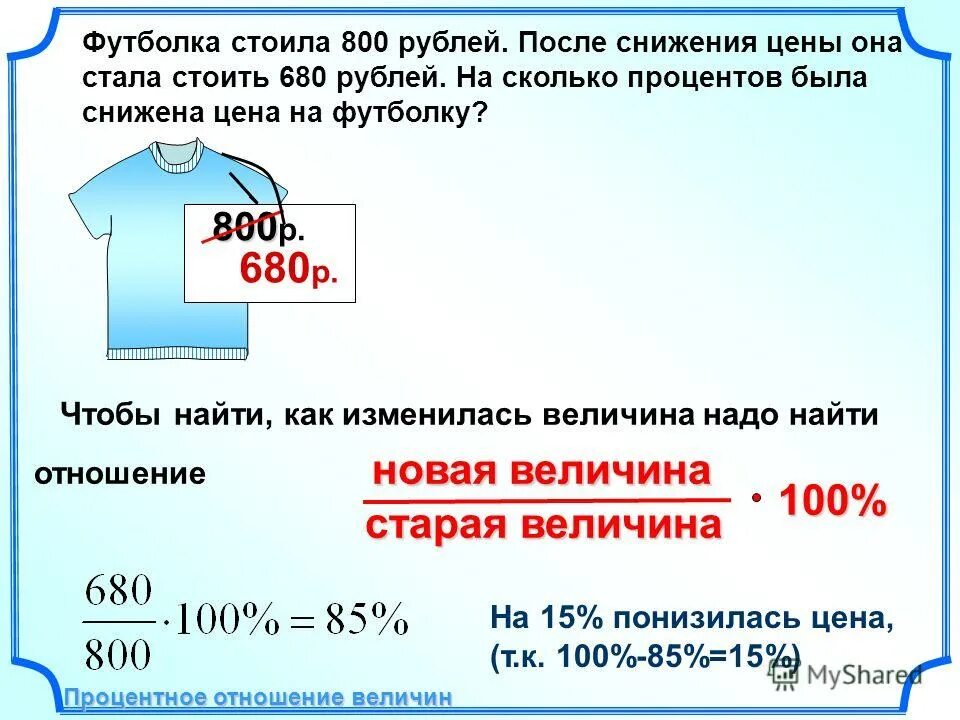 Футболка стоила 800 рублей. После снижения цены она стала стоить 680 рублей. На сколько процентов была снижена цена на футболку?

800р.
680р.

Чтобы найти, как изменилась величина надо найти

отношение $\frac{\text{новая величина}}{\text{старая величина}} \cdot 100\%$

$\frac{680}{800} \cdot 100\% = 85\%$

На 15% понизилась цена, (т.к. 100%-85%=15%)

MyShared

Процентное отношение величин